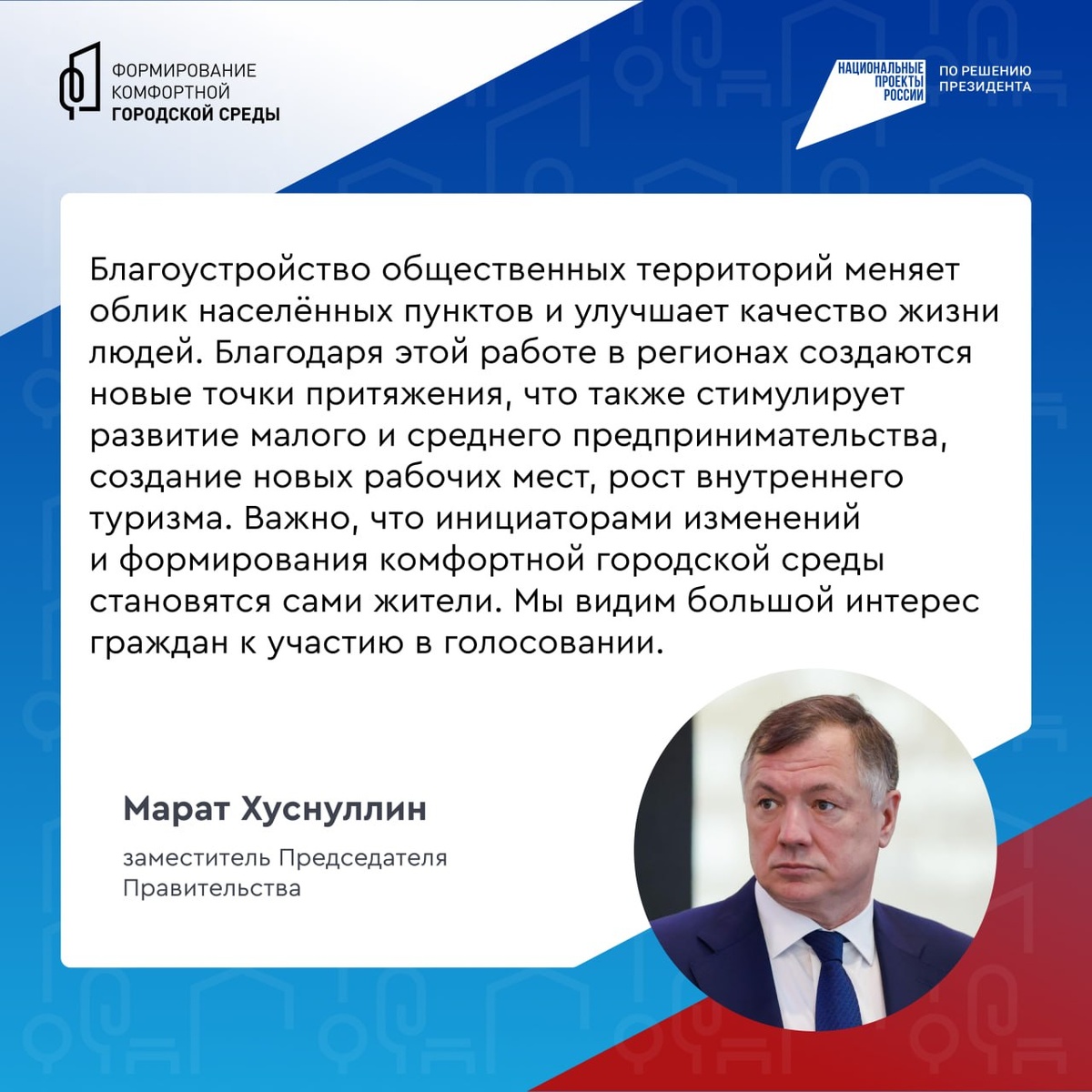 ФОРМИРОВАНИЕ КОМФОРТНОЙ ГОРОДСКОЙ СРЕДЫ

НАЦИОНАЛЬНЫЕ ПРОЕКТЫ РОССИИ

ПО РЕШЕНИЮ ПРЕЗИДЕНТА

Благоустройство общественных территорий меняет облик населённых пунктов и улучшает качество жизни людей. Благодаря этой работе в регионах создаются новые точки притяжения, что также стимулирует развитие малого и среднего предпринимательства, создание новых рабочих мест, рост внутреннего туризма. Важно, что инициаторами изменений и формирования комфортной городской среды становятся сами жители. Мы видим большой интерес граждан к участию в голосовании.

Марат Хуснуллин

заместитель Председателя Правительства